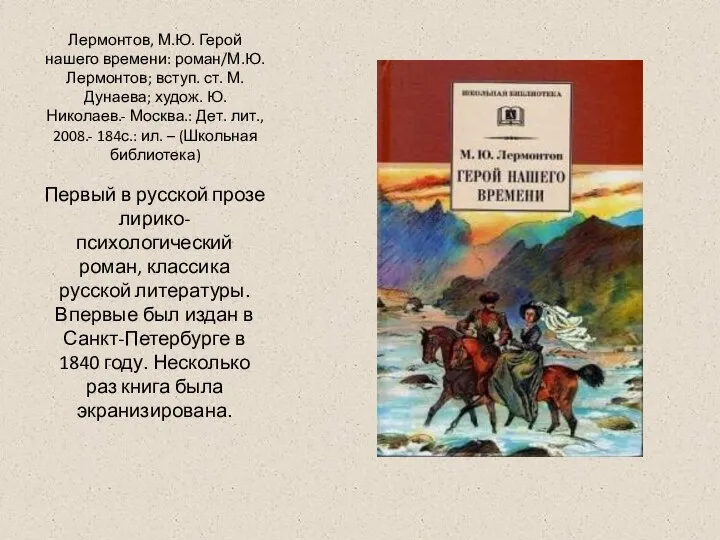 Лермонтов, М.Ю. Герой нашего времени: роман/М.Ю. Лермонтов; вступ. ст. М. Дунаева; худож. Ю. Николаев.- Москва.: Дет. лит., 2008.- 184с.: ил. – (Школьная библиотека)

Первый в русской прозе лирико-психологический роман, классика русской литературы. Впервые был издан в Санкт-Петербурге в 1840 году. Несколько раз книга была экранизирована.

ШКОЛЬНАЯ БИБЛИОТЕКА

М. Ю. Лермонтов

ГЕРОЙ НАШЕГО ВРЕМЕНИ